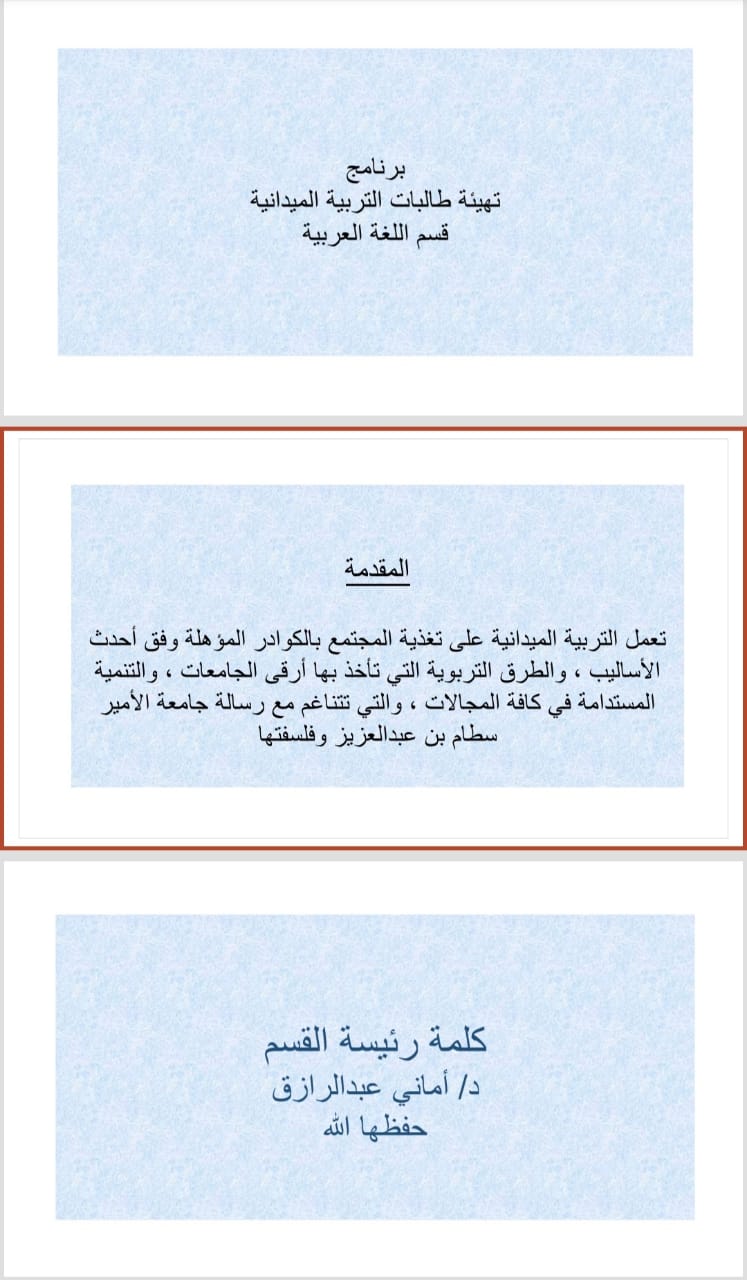 برنامج
تهيئة طالبات التربية الميدانية
قسم اللغة العربية

المقدمة

تعمل التربية الميدانية على تغذية المجتمع بالكوادر المؤهلة وفق أحدث الأساليب ، والطرق التربوية التي تأخذ بها أرقى الجامعات ، والتنمية المستدامة في كافة المجالات ، والتي تتناغم مع رسالة جامعة الأمير سطام بن عبدالعزيز وفلسفتها

كلمة رئيسة القسم
د/ أماني عبدالرازق
حفظها الله